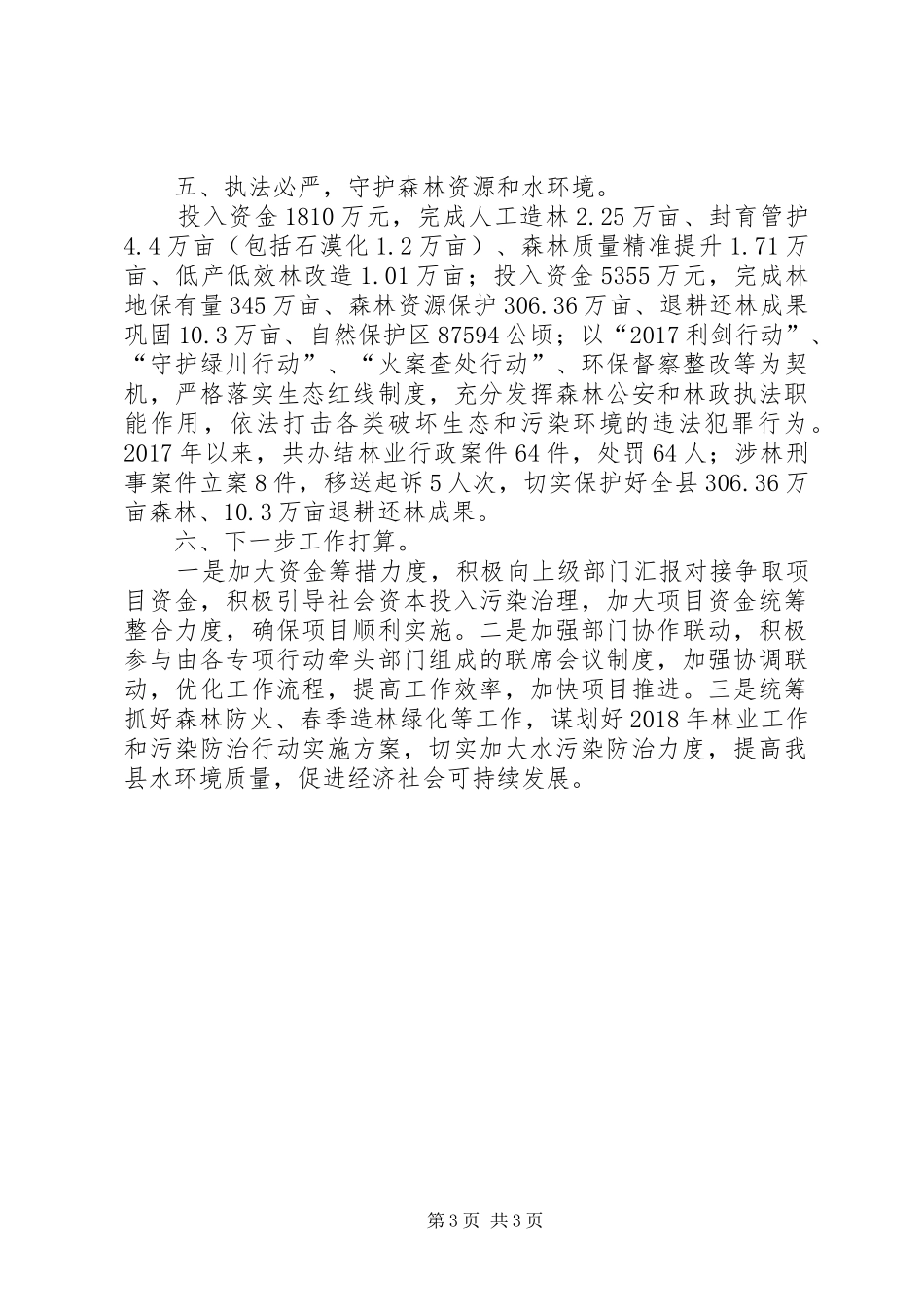 五、执法必严，守护森林资源和水环境。

投入资金1810万元，完成人工造林2.25万亩、封育管护4.4万亩（包括石漠化1.2万亩）、森林质量精准提升1.71万亩、低产低效林改造1.01万亩；投入资金5355万元，完成林地保有量345万亩、森林资源保护306.36万亩、退耕还林成果巩固10.3万亩、自然保护区87594公顷；以“2017利剑行动”、“守护绿川行动”、“火案查处行动”、环保督察整改等为契机，严格落实生态红线制度，充分发挥森林公安和林政执法职能作用，依法打击各类破坏生态和污染环境的违法犯罪行为。2017年以来，共办结林业行政案件64件，处罚64人；涉林刑事案件立案8件，移送起诉5人次，切实保护好全县306.36万亩森林、10.3万亩退耕还林成果。

六、下一步工作打算。

一是加大资金筹措力度，积极向上级部门汇报对接争取项目资金，积极引导社会资本投入污染治理，加大项目资金统筹整合力度，确保项目顺利实施。二是加强部门协作联动，积极参与由各专项行动牵头部门组成的联席会议制度，加强协调联动，优化工作流程，提高工作效率，加快项目推进。三是统筹抓好森林防火、春季造林绿化等工作，谋划好2018年林业工作和污染防治行动实施方案，切实加大水污染防治力度，提高我县水环境质量，促进经济社会可持续发展。

第3页 共3页